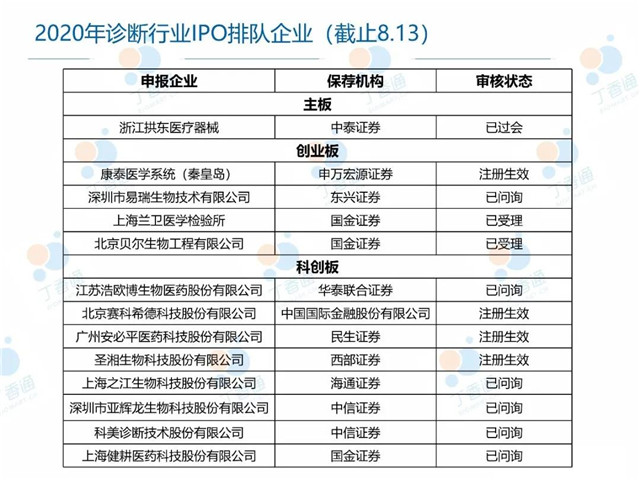 2020年诊断行业IPO排队企业（截止8.13）

| 申报企业 | 保荐机构 | 审核状态 |
|---|---|---|
| 主板 | | |
| 浙江拱东医疗器械 | 中泰证券 | 已过会 |
| 创业板 | | |
| 康泰医学系统（秦皇岛） | 申万宏源证券 | 注册生效 |
| 深圳市易瑞生物技术有限公司 | 东兴证券 | 已问询 |
| 上海兰卫医学检验所 | 国金证券 | 已受理 |
| 北京贝尔生物工程有限公司 | 国金证券 | 已受理 |
| 科创板 | | |
| 江苏浩欧博生物医药股份有限公司 | 华泰联合证券 | 已问询 |
| 北京赛科希德科技股份有限公司 | 中国国际金融股份有限公司 | 注册生效 |
| 广州安必平医药科技股份有限公司 | 民生证券 | 注册生效 |
| 圣湘生物科技股份有限公司 | 西部证券 | 注册生效 |
| 上海之江生物科技股份有限公司 | 海通证券 | 已问询 |
| 深圳市亚辉龙生物科技股份有限公司 | 中信证券 | 已问询 |
| 科美诊断技术股份有限公司 | 中信证券 | 已问询 |
| 上海健耕医药科技股份有限公司 | 国金证券 | 已问询 |

丁香通